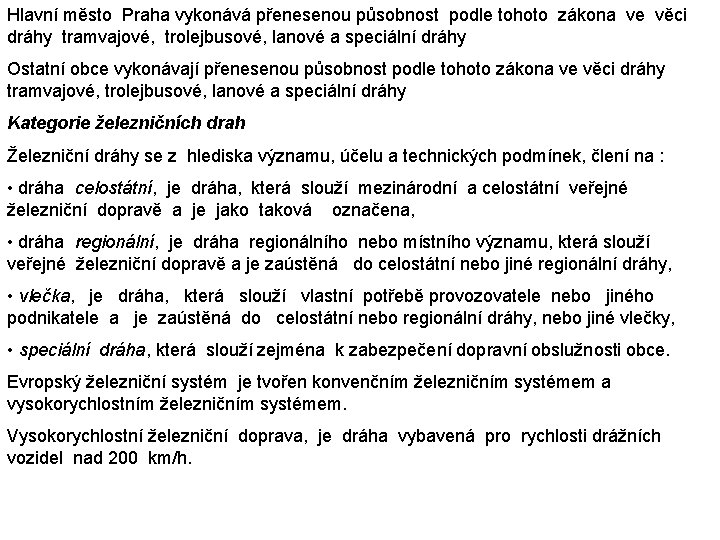 Hlavní město Praha vykonává přenesenou působnost podle tohoto zákona ve věci dráhy tramvajové, trolejbusové, lanové a speciální dráhy

Ostatní obce vykonávají přenesenou působnost podle tohoto zákona ve věci dráhy tramvajové, trolejbusové, lanové a speciální dráhy

Kategorie železničních drah

Železniční dráhy se z hlediska významu, účelu a technických podmínek, člení na :

• dráha celostátní, je dráha, která slouží mezinárodní a celostátní veřejné železniční dopravě a je jako taková označena,

• dráha regionální, je dráha regionálního nebo místního významu, která slouží veřejné železniční dopravě a je zaústěná do celostátní nebo jiné regionální dráhy,

• vlečka, je dráha, která slouží vlastní potřebě provozovatele nebo jiného podnikatele a je zaústěná do celostátní nebo regionální dráhy, nebo jiné vlečky,

• speciální dráha, která slouží zejména k zabezpečení dopravní obslužnosti obce.

Evropský železniční systém je tvořen konvenčním železničním systémem a vysokorychlostním železničním systémem.

Vysokorychlostní železniční doprava, je dráha vybavená pro rychlosti drážních vozidel nad 200 km/h.